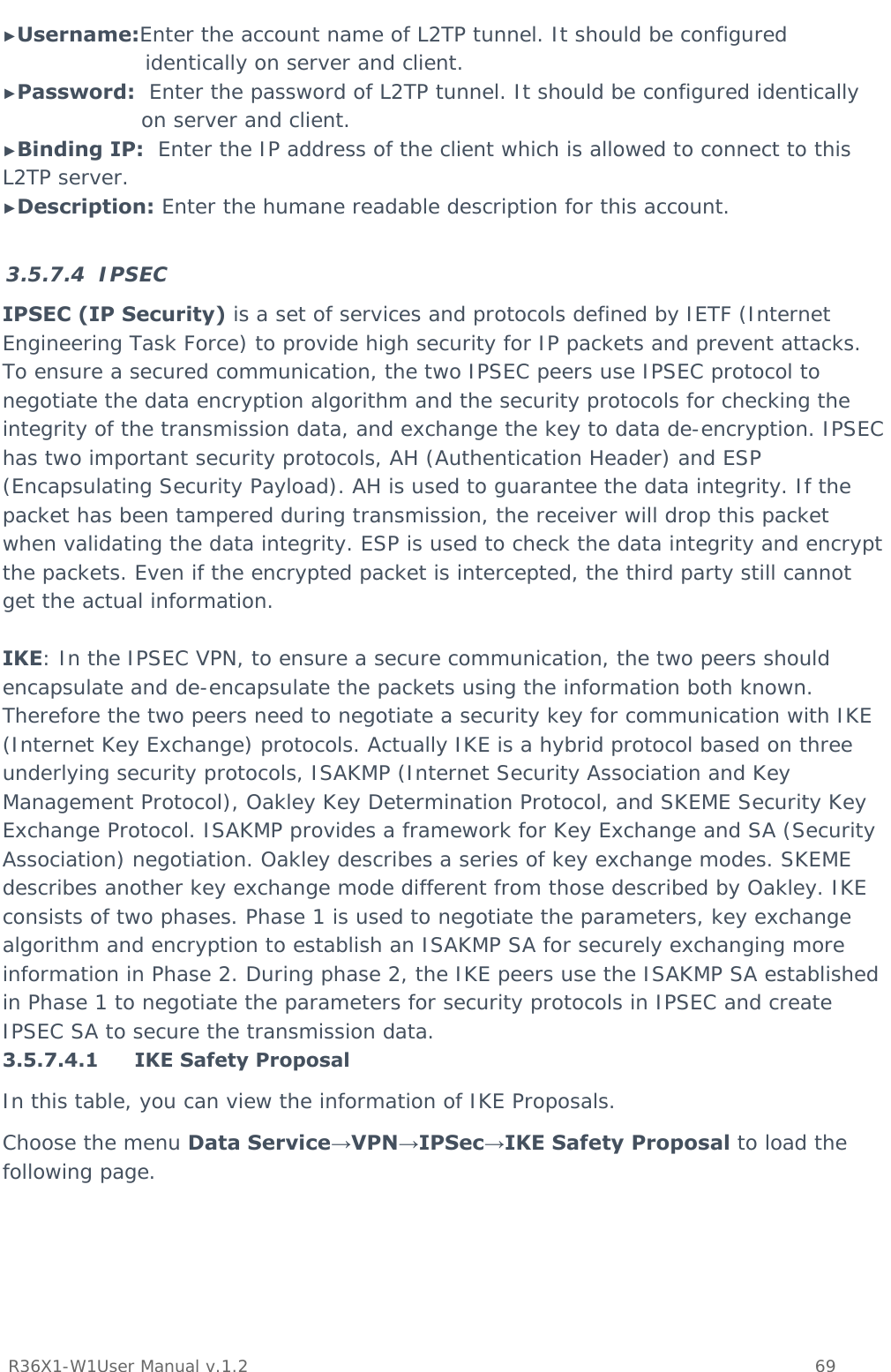 ►Username:Enter the account name of L2TP tunnel. It should be configured identically on server and client.
►Password: Enter the password of L2TP tunnel. It should be configured identically on server and client.
►Binding IP: Enter the IP address of the client which is allowed to connect to this L2TP server.
►Description: Enter the humane readable description for this account.

3.5.7.4 IPSEC

IPSEC (IP Security) is a set of services and protocols defined by IETF (Internet Engineering Task Force) to provide high security for IP packets and prevent attacks. To ensure a secured communication, the two IPSEC peers use IPSEC protocol to negotiate the data encryption algorithm and the security protocols for checking the integrity of the transmission data, and exchange the key to data de-encryption. IPSEC has two important security protocols, AH (Authentication Header) and ESP (Encapsulating Security Payload). AH is used to guarantee the data integrity. If the packet has been tampered during transmission, the receiver will drop this packet when validating the data integrity. ESP is used to check the data integrity and encrypt the packets. Even if the encrypted packet is intercepted, the third party still cannot get the actual information.

IKE: In the IPSEC VPN, to ensure a secure communication, the two peers should encapsulate and de-encapsulate the packets using the information both known. Therefore the two peers need to negotiate a security key for communication with IKE (Internet Key Exchange) protocols. Actually IKE is a hybrid protocol based on three underlying security protocols, ISAKMP (Internet Security Association and Key Management Protocol), Oakley Key Determination Protocol, and SKEME Security Key Exchange Protocol. ISAKMP provides a framework for Key Exchange and SA (Security Association) negotiation. Oakley describes a series of key exchange modes. SKEME describes another key exchange mode different from those described by Oakley. IKE consists of two phases. Phase 1 is used to negotiate the parameters, key exchange algorithm and encryption to establish an ISAKMP SA for securely exchanging more information in Phase 2. During phase 2, the IKE peers use the ISAKMP SA established in Phase 1 to negotiate the parameters for security protocols in IPSEC and create IPSEC SA to secure the transmission data.
3.5.7.4.1 IKE Safety Proposal

In this table, you can view the information of IKE Proposals.

Choose the menu Data Service→VPN→IPSec→IKE Safety Proposal to load the following page.

R36X1-W1User Manual v.1.2 69